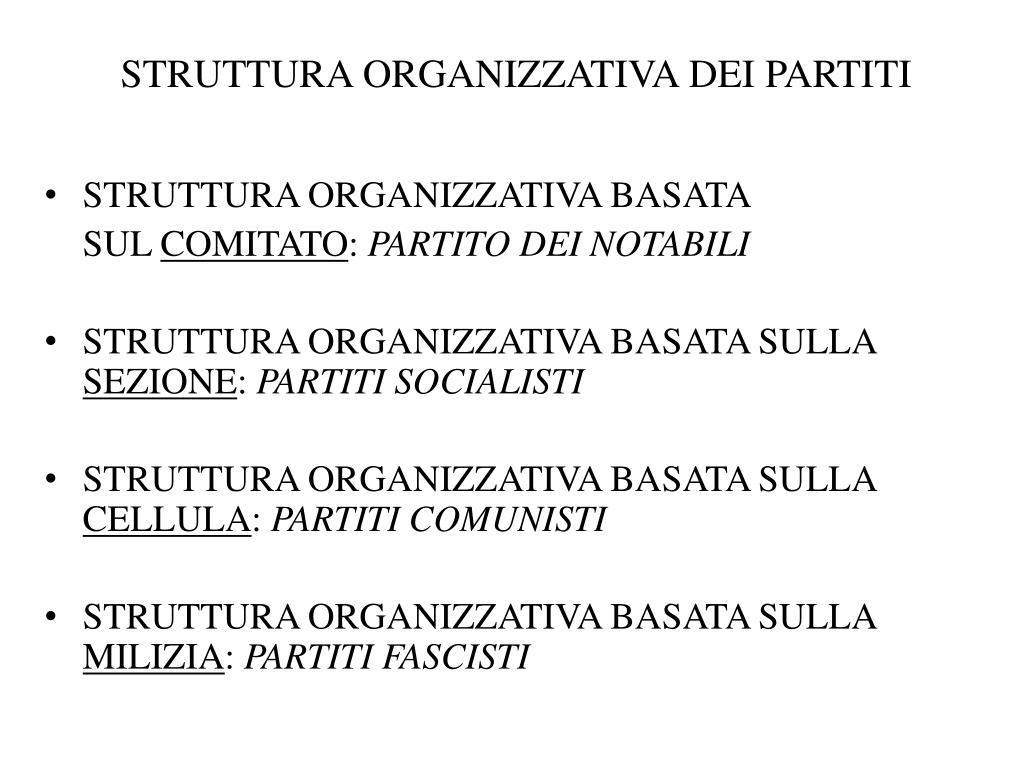 STRUTTURA ORGANIZZATIVA DEI PARTITI

• STRUTTURA ORGANIZZATIVA BASATA SUL COMITATO: PARTITO DEI NOTABILI

• STRUTTURA ORGANIZZATIVA BASATA SULLA SEZIONE: PARTITI SOCIALISTI

• STRUTTURA ORGANIZZATIVA BASATA SULLA CELLULA: PARTITI COMUNISTI

• STRUTTURA ORGANIZZATIVA BASATA SULLA MILIZIA: PARTITI FASCISTI